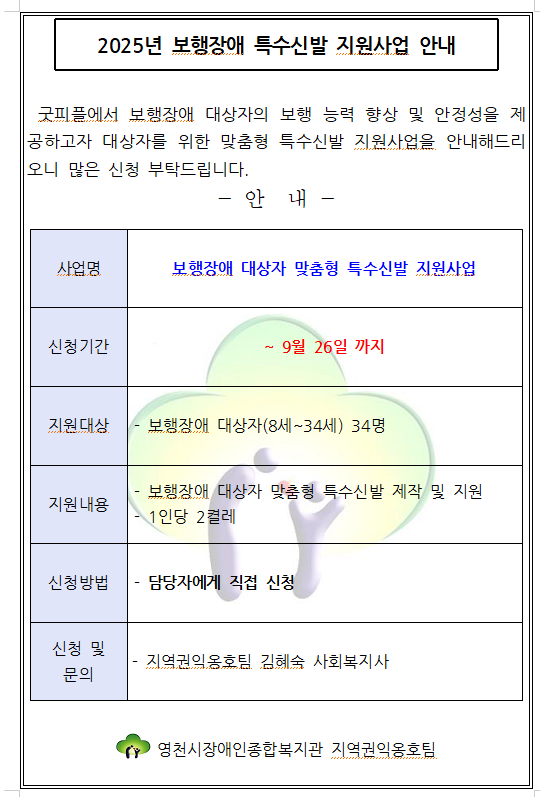 2025년 보행장애 특수신발 지원사업 안내

굿피플에서 보행장애 대상자의 보행 능력 향상 및 안정성을 제공하고자 대상자를 위한 맞춤형 특수신발 지원사업을 안내해드리오니 많은 신청 부탁드립니다.

– 안 내 –

| 사업명 | 보행장애 대상자 맞춤형 특수신발 지원사업 |
|---|---|
| 신청기간 | ~ 9월 26일 까지 |
| 지원대상 | - 보행장애 대상자(8세~34세) 34명 |
| 지원내용 | - 보행장애 대상자 맞춤형 특수신발 제작 및 지원<br>- 1인당 2켤레 |
| 신청방법 | - 담당자에게 직접 신청 |
| 신청 및 문의 | - 지역권익옹호팀 김혜숙 사회복지사 |

영천시장애인종합복지관 지역권익옹호팀